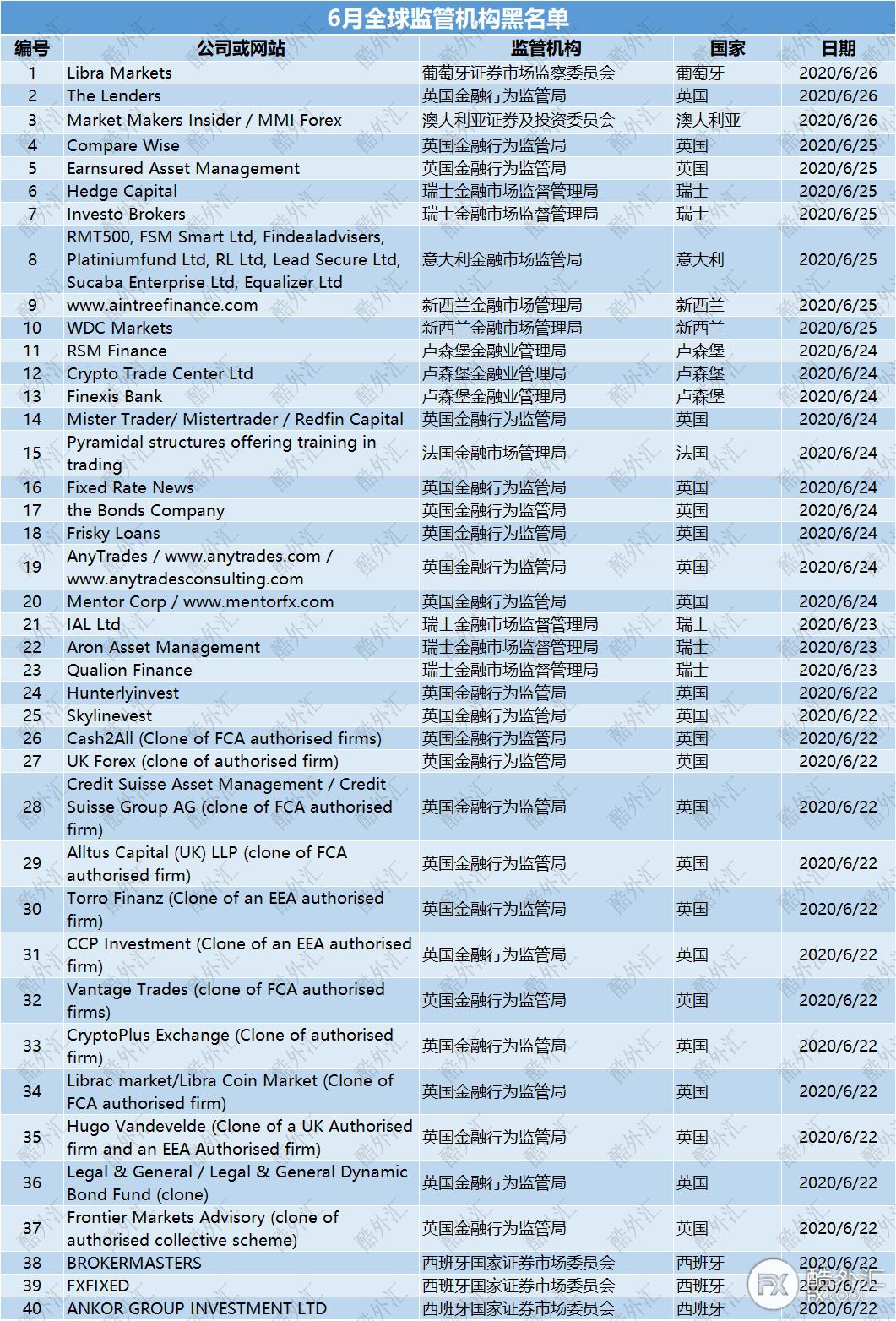 6月全球监管机构黑名单

| 编号 | 公司或网站 | 监管机构 | 国家 | 日期 |
|---|---|---|---|---|
| 1 | Libra Markets | 葡萄牙证券市场监察委员会 | 葡萄牙 | 2020/6/26 |
| 2 | The Lenders | 英国金融行为监管局 | 英国 | 2020/6/26 |
| 3 | Market Makers Insider / MMI Forex | 澳大利亚证券及投资委员会 | 澳大利亚 | 2020/6/26 |
| 4 | Compare Wise | 英国金融行为监管局 | 英国 | 2020/6/25 |
| 5 | Earnsured Asset Management | 英国金融行为监管局 | 英国 | 2020/6/25 |
| 6 | Hedge Capital | 瑞士金融市场监督管理局 | 瑞士 | 2020/6/25 |
| 7 | Investo Brokers | 瑞士金融市场监督管理局 | 瑞士 | 2020/6/25 |
| 8 | RMT500, FSM Smart Ltd, Findealadvisers, Platiniumfund Ltd, RL Ltd, Lead Secure Ltd, Sucaba Enterprise Ltd, Equalizer Ltd | 意大利金融市场监管局 | 意大利 | 2020/6/25 |
| 9 | www.aintreefinance.com | 新西兰金融市场管理局 | 新西兰 | 2020/6/25 |
| 10 | WDC Markets | 新西兰金融市场管理局 | 新西兰 | 2020/6/25 |
| 11 | RSM Finance | 卢森堡金融业管理局 | 卢森堡 | 2020/6/24 |
| 12 | Crypto Trade Center Ltd | 卢森堡金融业管理局 | 卢森堡 | 2020/6/24 |
| 13 | Finexis Bank | 卢森堡金融业管理局 | 卢森堡 | 2020/6/24 |
| 14 | Mister Trader/ Mistertrader / Redfin Capital | 英国金融行为监管局 | 英国 | 2020/6/24 |
| 15 | Pyramidal structures offering training in trading | 法国金融市场管理局 | 法国 | 2020/6/24 |
| 16 | Fixed Rate News | 英国金融行为监管局 | 英国 | 2020/6/24 |
| 17 | the Bonds Company | 英国金融行为监管局 | 英国 | 2020/6/24 |
| 18 | Frisky Loans | 英国金融行为监管局 | 英国 | 2020/6/24 |
| 19 | AnyTrades / www.anytrades.com / www.anytradesconsulting.com | 英国金融行为监管局 | 英国 | 2020/6/24 |
| 20 | Mentor Corp / www.mentorfx.com | 英国金融行为监管局 | 英国 | 2020/6/24 |
| 21 | IAL Ltd | 瑞士金融市场监督管理局 | 瑞士 | 2020/6/23 |
| 22 | Aron Asset Management | 瑞士金融市场监督管理局 | 瑞士 | 2020/6/23 |
| 23 | Qualion Finance | 瑞士金融市场监督管理局 | 瑞士 | 2020/6/23 |
| 24 | Hunterlyinvest | 英国金融行为监管局 | 英国 | 2020/6/22 |
| 25 | Skylinevest | 英国金融行为监管局 | 英国 | 2020/6/22 |
| 26 | Cash2All (Clone of FCA authorised firms) | 英国金融行为监管局 | 英国 | 2020/6/22 |
| 27 | UK Forex (clone of authorised firm) | 英国金融行为监管局 | 英国 | 2020/6/22 |
| 28 | Credit Suisse Asset Management / Credit Suisse Group AG (clone of FCA authorised firm) | 英国金融行为监管局 | 英国 | 2020/6/22 |
| 29 | Alltus Capital (UK) LLP (clone of FCA authorised firm) | 英国金融行为监管局 | 英国 | 2020/6/22 |
| 30 | Torro Finanz (Clone of an EEA authorised firm) | 英国金融行为监管局 | 英国 | 2020/6/22 |
| 31 | CCP Investment (Clone of an EEA authorised firm) | 英国金融行为监管局 | 英国 | 2020/6/22 |
| 32 | Vantage Trades (clone of FCA authorised firms) | 英国金融行为监管局 | 英国 | 2020/6/22 |
| 33 | CryptoPlus Exchange (Clone of authorised firm) | 英国金融行为监管局 | 英国 | 2020/6/22 |
| 34 | Librac market/Libra Coin Market (Clone of FCA authorised firm) | 英国金融行为监管局 | 英国 | 2020/6/22 |
| 35 | Hugo Vandevelde (Clone of a UK Authorised firm and an EEA Authorised firm) | 英国金融行为监管局 | 英国 | 2020/6/22 |
| 36 | Legal & General / Legal & General Dynamic Bond Fund (clone) | 英国金融行为监管局 | 英国 | 2020/6/22 |
| 37 | Frontier Markets Advisory (clone of authorised collective scheme) | 英国金融行为监管局 | 英国 | 2020/6/22 |
| 38 | BROKERMASTERS | 西班牙国家证券市场委员会 | 西班牙 | 2020/6/22 |
| 39 | FXFIXED | 西班牙国家证券市场委员会 | 西班牙 | 2020/6/22 |
| 40 | ANKOR GROUP INVESTMENT LTD | 西班牙国家证券市场委员会 | 西班牙 | 2020/6/22 |

FX 酷外汇